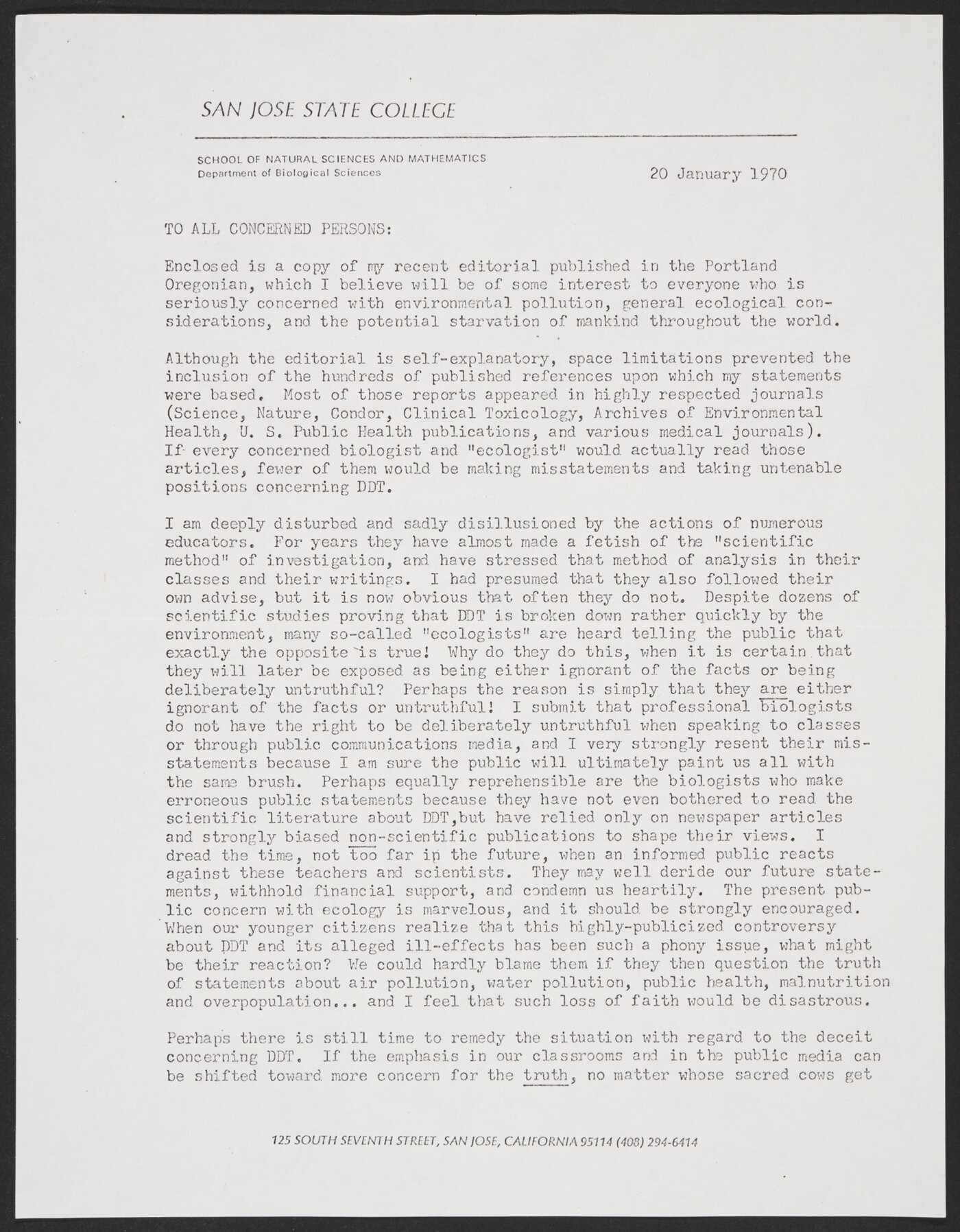 SAN JOSE STATE COLLEGE

SCHOOL OF NATURAL SCIENCES AND MATHEMATICS
Department of Biological Sciences

20 January 1970

TO ALL CONCERNED PERSONS:

Enclosed is a copy of my recent editorial published in the Portland Oregonian, which I believe will be of some interest to everyone who is seriously concerned with environmental pollution, general ecological considerations, and the potential starvation of mankind throughout the world.

Although the editorial is self-explanatory, space limitations prevented the inclusion of the hundreds of published references upon which my statements were based. Most of those reports appeared in highly respected journals (Science, Nature, Condor, Clinical Toxicology, Archives of Environmental Health, U. S. Public Health publications, and various medical journals). If every concerned biologist and "ecologist" would actually read those articles, fewer of them would be making misstatements and taking untenable positions concerning DDT.

I am deeply disturbed and sadly disillusioned by the actions of numerous educators. For years they have almost made a fetish of the "scientific method" of investigation, and have stressed that method of analysis in their classes and their writings. I had presumed that they also followed their own advise, but it is now obvious that often they do not. Despite dozens of scientific studies proving that DDT is broken down rather quickly by the environment, many so-called "ecologists" are heard telling the public that exactly the opposite is true! Why do they do this, when it is certain that they will later be exposed as being either ignorant of the facts or being deliberately untruthful? Perhaps the reason is simply that they are either ignorant of the facts or untruthful! I submit that professional biologists do not have the right to be deliberately untruthful when speaking to classes or through public communications media, and I very strongly resent their misstatements because I am sure the public will ultimately paint us all with the same brush. Perhaps equally reprehensible are the biologists who make erroneous public statements because they have not even bothered to read the scientific literature about DDT,but have relied only on newspaper articles and strongly biased non-scientific publications to shape their views. I dread the time, not too far in the future, when an informed public reacts against these teachers and scientists. They may well deride our future statements, withhold financial support, and condemn us heartily. The present public concern with ecology is marvelous, and it should be strongly encouraged. When our younger citizens realize that this highly-publicized controversy about DDT and its alleged ill-effects has been such a phony issue, what might be their reaction? We could hardly blame them if they then question the truth of statements about air pollution, water pollution, public health, malnutrition and overpopulation... and I feel that such loss of faith would be disastrous.

Perhaps there is still time to remedy the situation with regard to the deceit concerning DDT. If the emphasis in our classrooms and in the public media can be shifted toward more concern for the truth, no matter whose sacred cows get

125 SOUTH SEVENTH STREET, SAN JOSE, CALIFORNIA 95114 (408) 294-6414